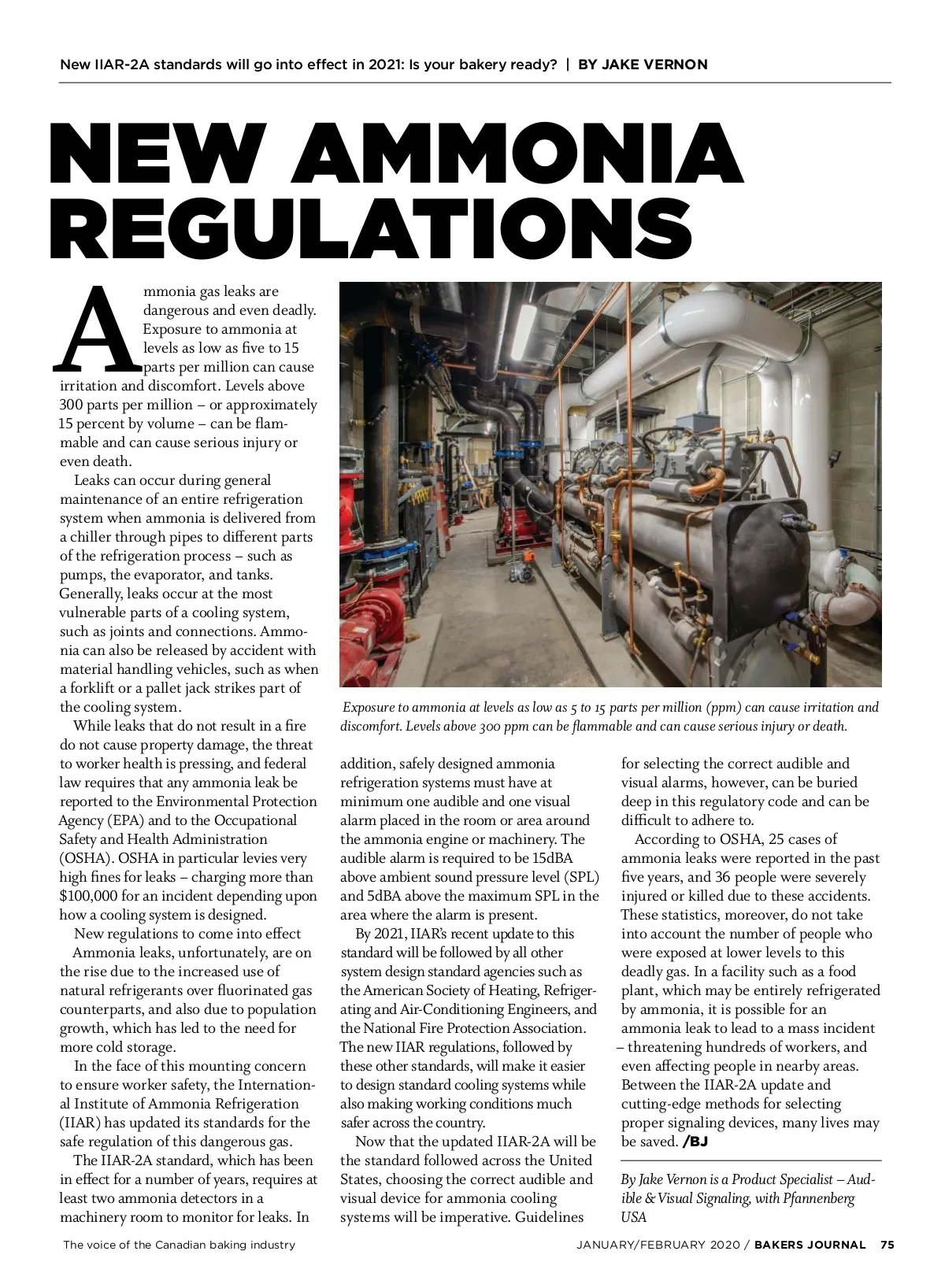 New IIAR-2A standards will go into effect in 2021: Is your bakery ready? | BY JAKE VERNON

NEW AMMONIA REGULATIONS

Ammonia gas leaks are dangerous and even deadly. Exposure to ammonia at levels as low as five to 15 parts per million can cause irritation and discomfort. Levels above 300 parts per million – or approximately 15 percent by volume – can be flammable and can cause serious injury or even death.

Leaks can occur during general maintenance of an entire refrigeration system when ammonia is delivered from a chiller through pipes to different parts of the refrigeration process – such as pumps, the evaporator, and tanks. Generally, leaks occur at the most vulnerable parts of a cooling system, such as joints and connections. Ammonia can also be released by accident with material handling vehicles, such as when a forklift or a pallet jack strikes part of the cooling system.

While leaks that do not result in a fire do not cause property damage, the threat to worker health is pressing, and federal law requires that any ammonia leak be reported to the Environmental Protection Agency (EPA) and to the Occupational Safety and Health Administration (OSHA). OSHA in particular levies very high fines for leaks – charging more than $100,000 for an incident depending upon how a cooling system is designed.

New regulations to come into effect
Ammonia leaks, unfortunately, are on the rise due to the increased use of natural refrigerants over fluorinated gas counterparts, and also due to population growth, which has led to the need for more cold storage.

In the face of this mounting concern to ensure worker safety, the International Institute of Ammonia Refrigeration (IIAR) has updated its standards for the safe regulation of this dangerous gas.

The IIAR-2A standard, which has been in effect for a number of years, requires at least two ammonia detectors in a machinery room to monitor for leaks. In

Exposure to ammonia at levels as low as 5 to 15 parts per million (ppm) can cause irritation and discomfort. Levels above 300 ppm can be flammable and can cause serious injury or death.

addition, safely designed ammonia refrigeration systems must have at minimum one audible and one visual alarm placed in the room or area around the ammonia engine or machinery. The audible alarm is required to be 15dBA above ambient sound pressure level (SPL) and 5dBA above the maximum SPL in the area where the alarm is present.

By 2021, IIAR's recent update to this standard will be followed by all other system design standard agencies such as the American Society of Heating, Refrigerating and Air-Conditioning Engineers, and the National Fire Protection Association. The new IIAR regulations, followed by these other standards, will make it easier to design standard cooling systems while also making working conditions much safer across the country.

Now that the updated IIAR-2A will be the standard followed across the United States, choosing the correct audible and visual device for ammonia cooling systems will be imperative. Guidelines for selecting the correct audible and visual alarms, however, can be buried deep in this regulatory code and can be difficult to adhere to.

According to OSHA, 25 cases of ammonia leaks were reported in the past five years, and 36 people were severely injured or killed due to these accidents. These statistics, moreover, do not take into account the number of people who were exposed at lower levels to this deadly gas. In a facility such as a food plant, which may be entirely refrigerated by ammonia, it is possible for an ammonia leak to lead to a mass incident – threatening hundreds of workers, and even affecting people in nearby areas. Between the IIAR-2A update and cutting-edge methods for selecting proper signaling devices, many lives may be saved. /BJ

By Jake Vernon is a Product Specialist – Audible & Visual Signaling, with Pfannenberg USA

The voice of the Canadian baking industry

JANUARY/FEBRUARY 2020 / BAKERS JOURNAL 75